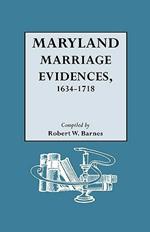 MARYLAND
MARRIAGE
EVIDENCES,
1634-1718

Compiled by
Robert W. Barnes